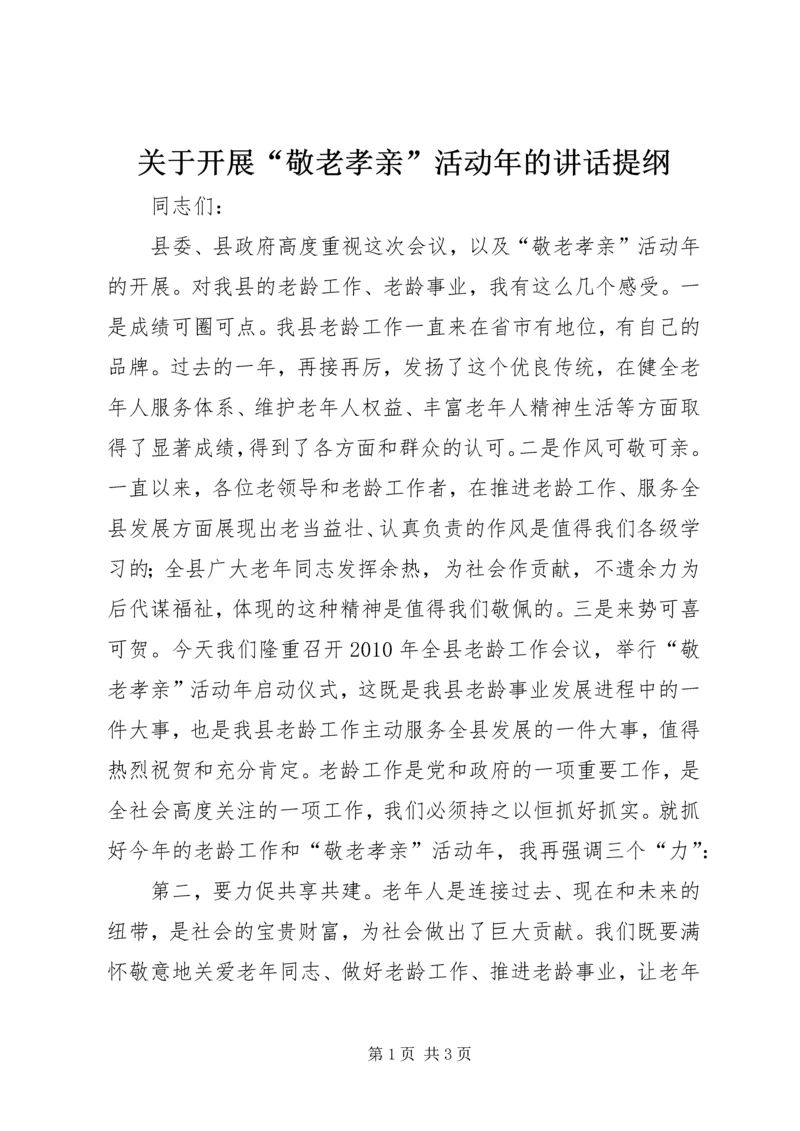 关于开展“敬老孝亲”活动年的讲话提纲

同志们：

县委、县政府高度重视这次会议，以及“敬老孝亲”活动年的开展。对我县的老龄工作、老龄事业，我有这么几个感受。一是成绩可圈可点。我县老龄工作一直来在省市有地位，有自己的品牌。过去的一年，再接再厉，发扬了这个优良传统，在健全老年人服务体系、维护老年人权益、丰富老年人精神生活等方面取得了显著成绩，得到了各方面和群众的认可。二是作风可敬可亲。一直以来，各位老领导和老龄工作者，在推进老龄工作、服务全县发展方面展现出老当益壮、认真负责的作风是值得我们各级学习的；全县广大老年同志发挥余热，为社会作贡献，不遗余力为后代谋福祉，体现的这种精神是值得我们敬佩的。三是来势可喜可贺。今天我们隆重召开2010年全县老龄工作会议，举行“敬老孝亲”活动年启动仪式，这既是我县老龄事业发展进程中的一件大事，也是我县老龄工作主动服务全县发展的一件大事，值得热烈祝贺和充分肯定。老龄工作是党和政府的一项重要工作，是全社会高度关注的一项工作，我们必须持之以恒抓好抓实。就抓好今年的老龄工作和“敬老孝亲”活动年，我再强调三个“力”：

第二，要力促共享共建。老年人是连接过去、现在和未来的纽带，是社会的宝贵财富，为社会做出了巨大贡献。我们既要满怀敬意地关爱老年同志、做好老龄工作、推进老龄事业，让老年

第1页 共3页